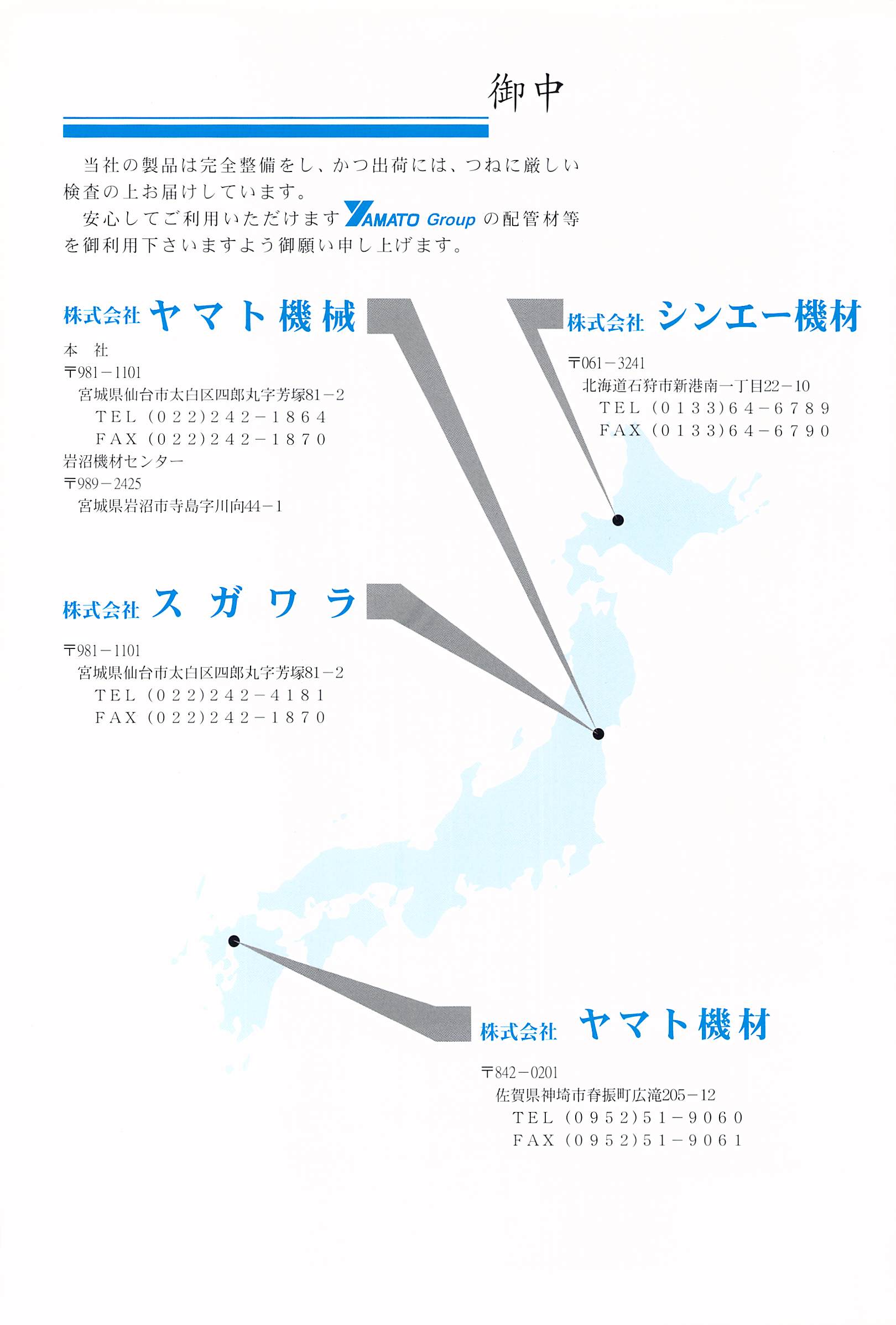 御中

当社の製品は完全整備をし、かつ出荷には、つねに厳しい検査の上お届けしています。

安心してご利用いただけます YAMATO Group の配管材等を御利用下さいますよう御願い申し上げます。

株式会社 ヤマト機械

本 社
〒981－1101
宮城県仙台市太白区四郎丸字芳塚81－2
TEL (022)242－1864
FAX (022)242－1870
岩沼機材センター
〒989－2425
宮城県岩沼市寺島字川向44－1

株式会社 シンエー機材

〒061－3241
北海道石狩市新港南一丁目22－10
TEL (0133)64－6789
FAX (0133)64－6790

株式会社 スガワラ

〒981－1101
宮城県仙台市太白区四郎丸字芳塚81－2
TEL (022)242－4181
FAX (022)242－1870

株式会社 ヤマト機材

〒842－0201
佐賀県神埼市脊振町広滝205－12
TEL (0952)51－9060
FAX (0952)51－9061